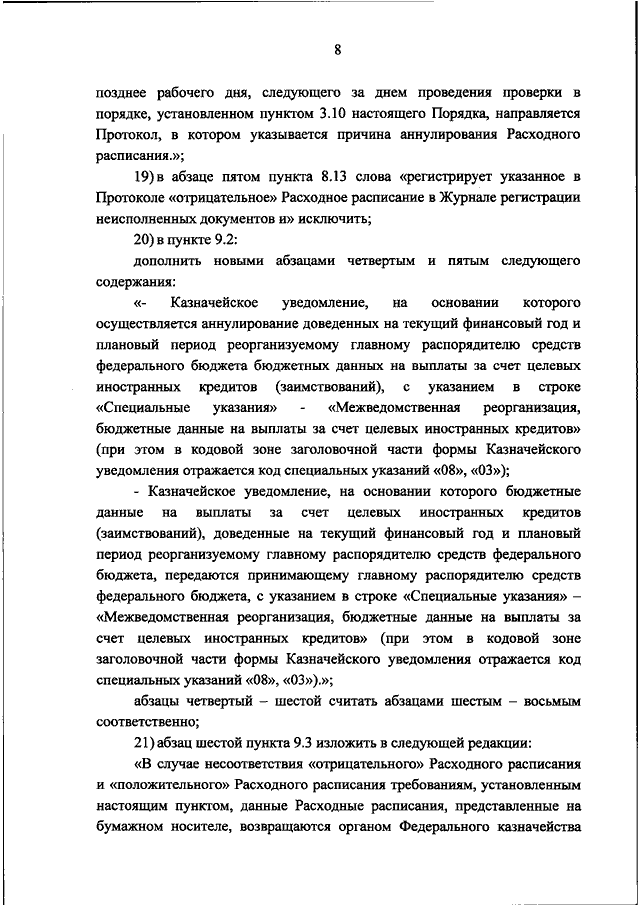 8

позднее рабочего дня, следующего за днем проведения проверки в порядке, установленном пунктом 3.10 настоящего Порядка, направляется Протокол, в котором указывается причина аннулирования Расходного расписания.»;

19) в абзаце пятом пункта 8.13 слова «регистрирует указанное в Протоколе «отрицательное» Расходное расписание в Журнале регистрации неисполненных документов и» исключить;

20) в пункте 9.2:

дополнить новыми абзацами четвертым и пятым следующего содержания:

«- Казначейское уведомление, на основании которого осуществляется аннулирование доведенных на текущий финансовый год и плановый период реорганизуемому главному распорядителю средств федерального бюджета бюджетных данных на выплаты за счет целевых иностранных кредитов (заимствований), с указанием в строке «Специальные указания» - «Межведомственная реорганизация, бюджетные данные на выплаты за счет целевых иностранных кредитов» (при этом в кодовой зоне заголовочной части формы Казначейского уведомления отражается код специальных указаний «08», «03»);

- Казначейское уведомление, на основании которого бюджетные данные на выплаты за счет целевых иностранных кредитов (заимствований), доведенные на текущий финансовый год и плановый период реорганизуемому главному распорядителю средств федерального бюджета, передаются принимающему главному распорядителю средств федерального бюджета, с указанием в строке «Специальные указания» – «Межведомственная реорганизация, бюджетные данные на выплаты за счет целевых иностранных кредитов» (при этом в кодовой зоне заголовочной части формы Казначейского уведомления отражается код специальных указаний «08», «03»).»;

абзацы четвертый – шестой считать абзацами шестым – восьмым соответственно;

21) абзац шестой пункта 9.3 изложить в следующей редакции:

«В случае несоответствия «отрицательного» Расходного расписания и «положительного» Расходного расписания требованиям, установленным настоящим пунктом, данные Расходные расписания, представленные на бумажном носителе, возвращаются органом Федерального казначейства